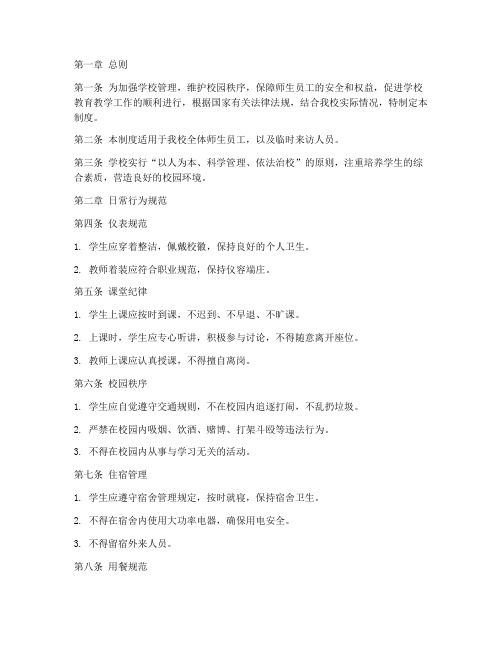 第一章 总则

第一条 为加强学校管理，维护校园秩序，保障师生员工的安全和权益，促进学校教育教学工作的顺利进行，根据国家有关法律法规，结合我校实际情况，特制定本制度。

第二条 本制度适用于我校全体师生员工，以及临时来访人员。

第三条 学校实行“以人为本、科学管理、依法治校”的原则，注重培养学生的综合素质，营造良好的校园环境。

第二章 日常行为规范

第四条 仪表规范

1. 学生应穿着整洁，佩戴校徽，保持良好的个人卫生。

2. 教师着装应符合职业规范，保持仪容端庄。

第五条 课堂纪律

1. 学生上课应按时到课，不迟到、不早退、不旷课。

2. 上课时，学生应专心听讲，积极参与讨论，不得随意离开座位。

3. 教师上课应认真授课，不得擅自离岗。

第六条 校园秩序

1. 学生应自觉遵守交通规则，不在校园内追逐打闹，不乱扔垃圾。

2. 严禁在校园内吸烟、饮酒、赌博、打架斗殴等违法行为。

3. 不得在校园内从事与学习无关的活动。

第七条 住宿管理

1. 学生应遵守宿舍管理规定，按时就寝，保持宿舍卫生。

2. 不得在宿舍内使用大功率电器，确保用电安全。

3. 不得留宿外来人员。

第八条 用餐规范